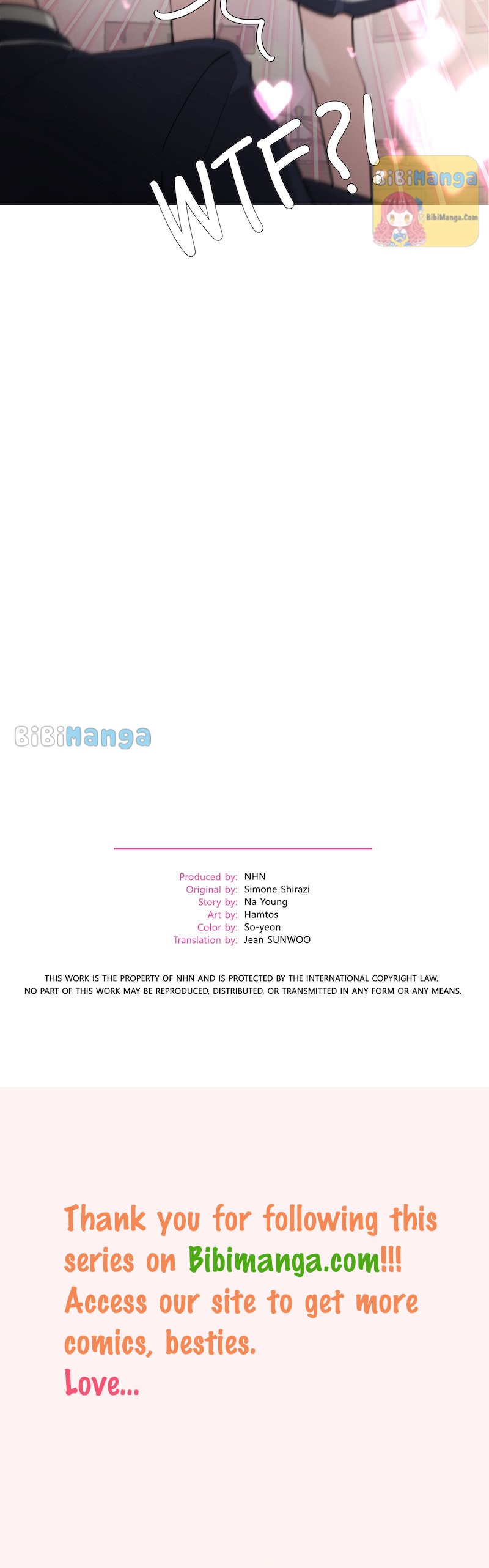 WTF?!

BiBiManga
BibiManga.Com

BiBiManga

Produced by: NHN
Original by: Simone Shirazi
Story by: Na Young
Art by: Hamtos
Color by: So-yeon
Translation by: Jean SUNWOO

THIS WORK IS THE PROPERTY OF NHN AND IS PROTECTED BY THE INTERNATIONAL COPYRIGHT LAW.
NO PART OF THIS WORK MAY BE REPRODUCED, DISTRIBUTED, OR TRANSMITTED IN ANY FORM OR ANY MEANS.

Thank you for following this series on Bibimanga.com!!! Access our site to get more comics, besties.
Love...